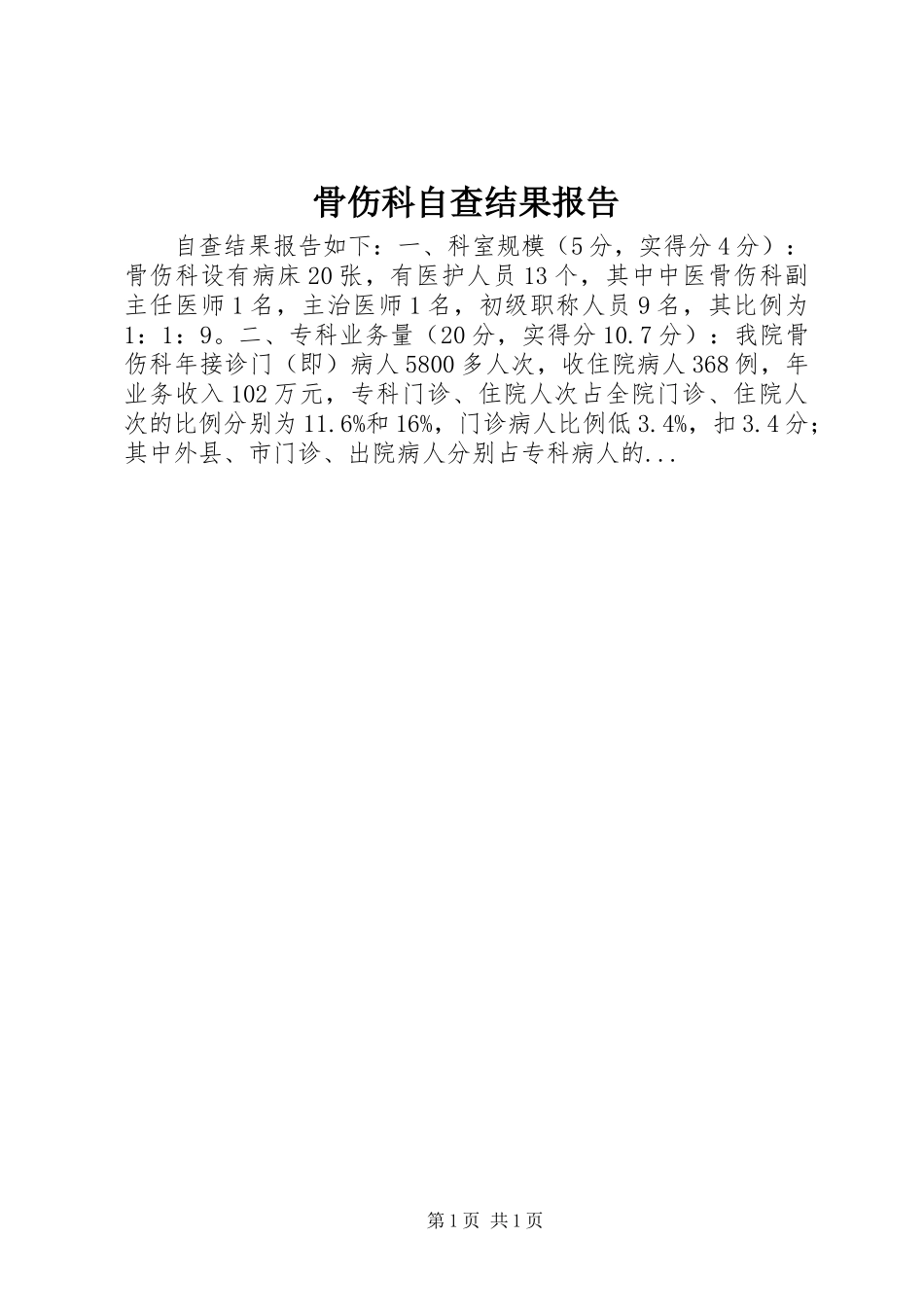 骨伤科自查结果报告

自查结果报告如下：一、科室规模（5分，实得分4分）：骨伤科设有病床20张，有医护人员13个，其中中医骨伤科副主任医师1名，主治医师1名，初级职称人员9名，其比例为1：1：9。二、专科业务量（20分，实得分10.7分）：我院骨伤科年接诊门（即）病人5800多人次，收住院病人368例，年业务收入102万元，专科门诊、住院人次占全院门诊、住院人次的比例分别为11.6%和16%，门诊病人比例低3.4%，扣3.4分；其中外县、市门诊、出院病人分别占专科病人的...

第1页 共1页